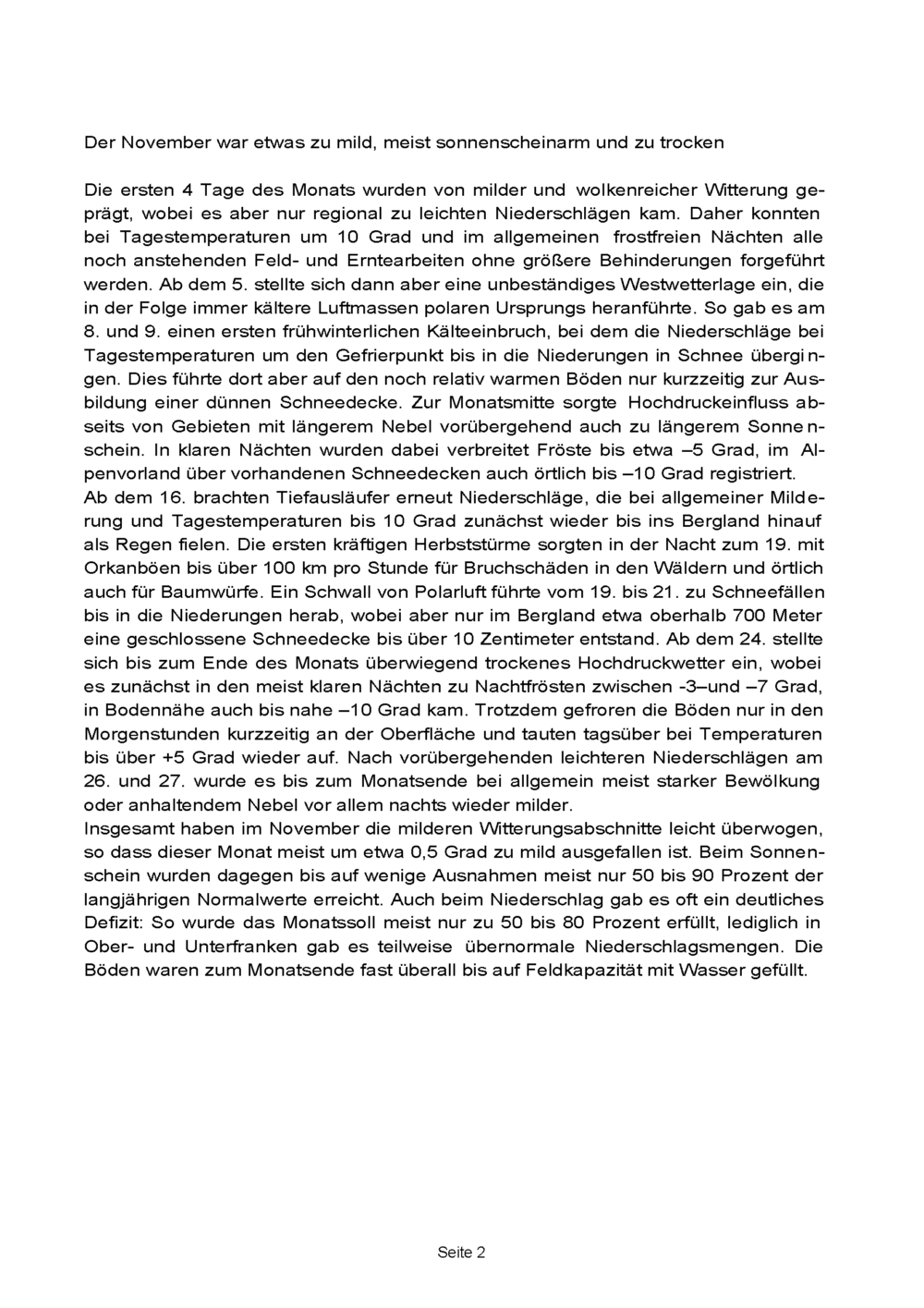 Der November war etwas zu mild, meist sonnenscheinarm und zu trocken

Die ersten 4 Tage des Monats wurden von milder und wolkenreicher Witterung geprägt, wobei es aber nur regional zu leichten Niederschlägen kam. Daher konnten bei Tagestemperaturen um 10 Grad und im allgemeinen frostfreien Nächten alle noch anstehenden Feld- und Erntearbeiten ohne größere Behinderungen forgeführt werden. Ab dem 5. stellte sich dann aber eine unbeständiges Westwetterlage ein, die in der Folge immer kältere Luftmassen polaren Ursprungs heranführte. So gab es am 8. und 9. einen ersten frühwinterlichen Kälteeinbruch, bei dem die Niederschläge bei Tagestemperaturen um den Gefrierpunkt bis in die Niederungen in Schnee übergingen. Dies führte dort aber auf den noch relativ warmen Böden nur kurzzeitig zur Ausbildung einer dünnen Schneedecke. Zur Monatsmitte sorgte Hochdruckeinfluss abseits von Gebieten mit längerem Nebel vorübergehend auch zu längerem Sonnenschein. In klaren Nächten wurden dabei verbreitet Fröste bis etwa –5 Grad, im Alpenvorland über vorhandenen Schneedecken auch örtlich bis –10 Grad registriert.
Ab dem 16. brachten Tiefausläufer erneut Niederschläge, die bei allgemeiner Milderung und Tagestemperaturen bis 10 Grad zunächst wieder bis ins Bergland hinauf als Regen fielen. Die ersten kräftigen Herbststürme sorgten in der Nacht zum 19. mit Orkanböen bis über 100 km pro Stunde für Bruchschäden in den Wäldern und örtlich auch für Baumwürfe. Ein Schwall von Polarluft führte vom 19. bis 21. zu Schneefällen bis in die Niederungen herab, wobei aber nur im Bergland etwa oberhalb 700 Meter eine geschlossene Schneedecke bis über 10 Zentimeter entstand. Ab dem 24. stellte sich bis zum Ende des Monats überwiegend trockenes Hochdruckwetter ein, wobei es zunächst in den meist klaren Nächten zu Nachtfrösten zwischen -3–und –7 Grad, in Bodennähe auch bis nahe –10 Grad kam. Trotzdem gefroren die Böden nur in den Morgenstunden kurzzeitig an der Oberfläche und tauten tagsüber bei Temperaturen bis über +5 Grad wieder auf. Nach vorübergehenden leichteren Niederschlägen am 26. und 27. wurde es bis zum Monatsende bei allgemein meist starker Bewölkung oder anhaltendem Nebel vor allem nachts wieder milder.
Insgesamt haben im November die milderen Witterungsabschnitte leicht überwogen, so dass dieser Monat meist um etwa 0,5 Grad zu mild ausgefallen ist. Beim Sonnenschein wurden dagegen bis auf wenige Ausnahmen meist nur 50 bis 90 Prozent der langjährigen Normalwerte erreicht. Auch beim Niederschlag gab es oft ein deutliches Defizit: So wurde das Monatssoll meist nur zu 50 bis 80 Prozent erfüllt, lediglich in Ober- und Unterfranken gab es teilweise übernormale Niederschlagsmengen. Die Böden waren zum Monatsende fast überall bis auf Feldkapazität mit Wasser gefüllt.

Seite 2